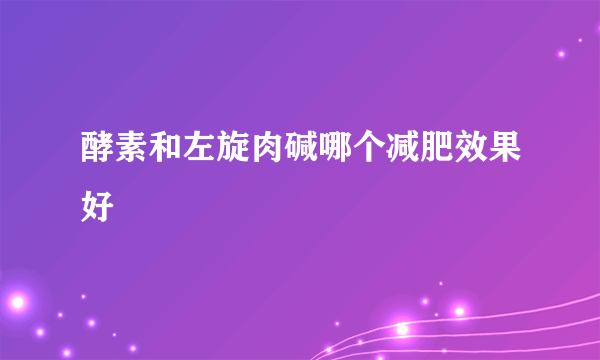 酵素和左旋肉碱哪个减肥效果好